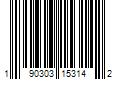 1 90303 15314 2